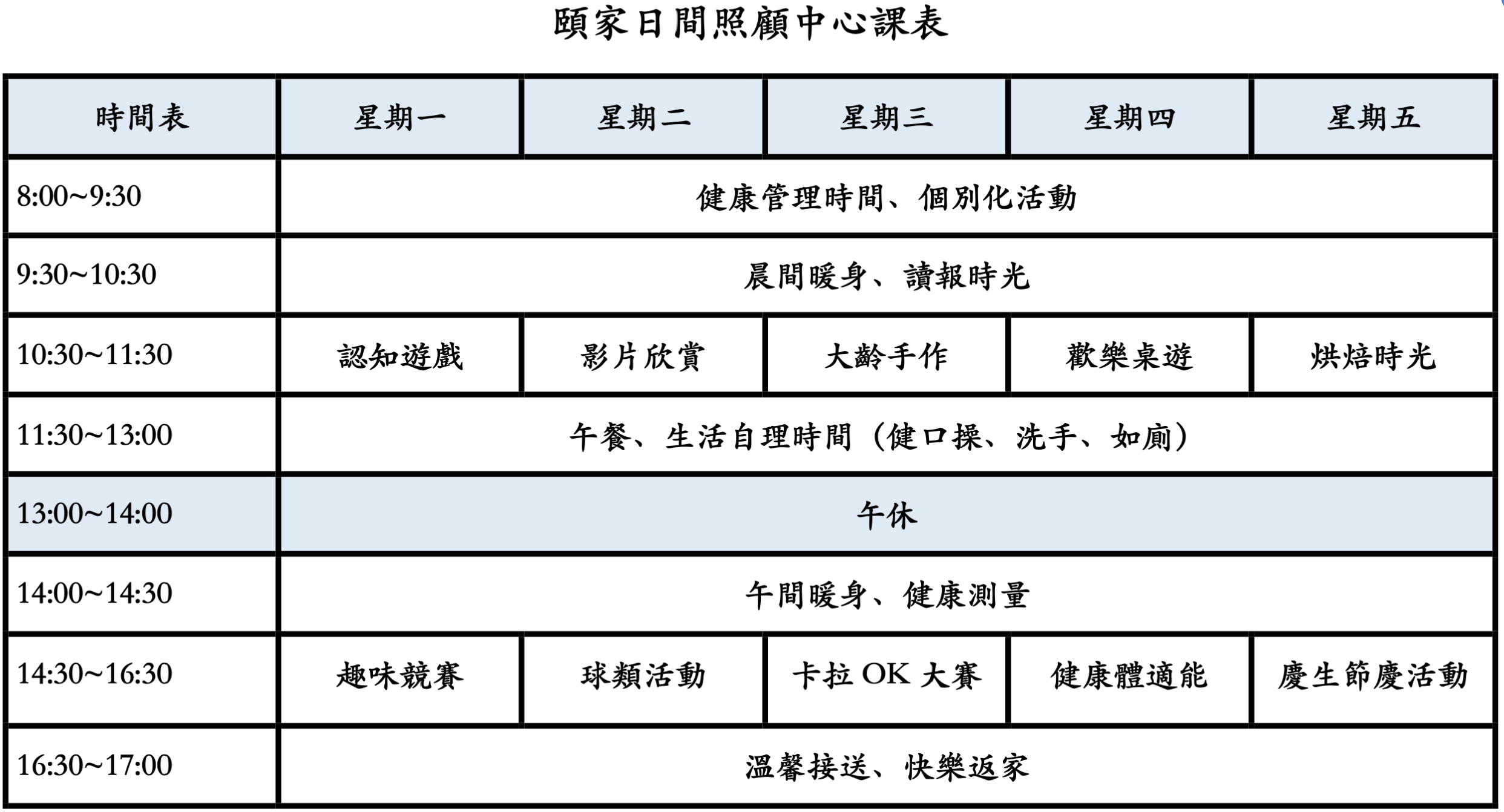 頤家日間照顧中心課表

| 時間表 | 星期一 | 星期二 | 星期三 | 星期四 | 星期五 |
|---|---|---|---|---|---|
| 8:00~9:30 | 健康管理時間、個別化活動 | | | | |
| 9:30~10:30 | 晨間暖身、讀報時光 | | | | |
| 10:30~11:30 | 認知遊戲 | 影片欣賞 | 大齡手作 | 歡樂桌遊 | 烘焙時光 |
| 11:30~13:00 | 午餐、生活自理時間（健口操、洗手、如廁） | | | | |
| 13:00~14:00 | 午休 | | | | |
| 14:00~14:30 | 午間暖身、健康測量 | | | | |
| 14:30~16:30 | 趣味競賽 | 球類活動 | 卡拉 OK 大賽 | 健康體適能 | 慶生節慶活動 |
| 16:30~17:00 | 溫馨接送、快樂返家 | | | | |